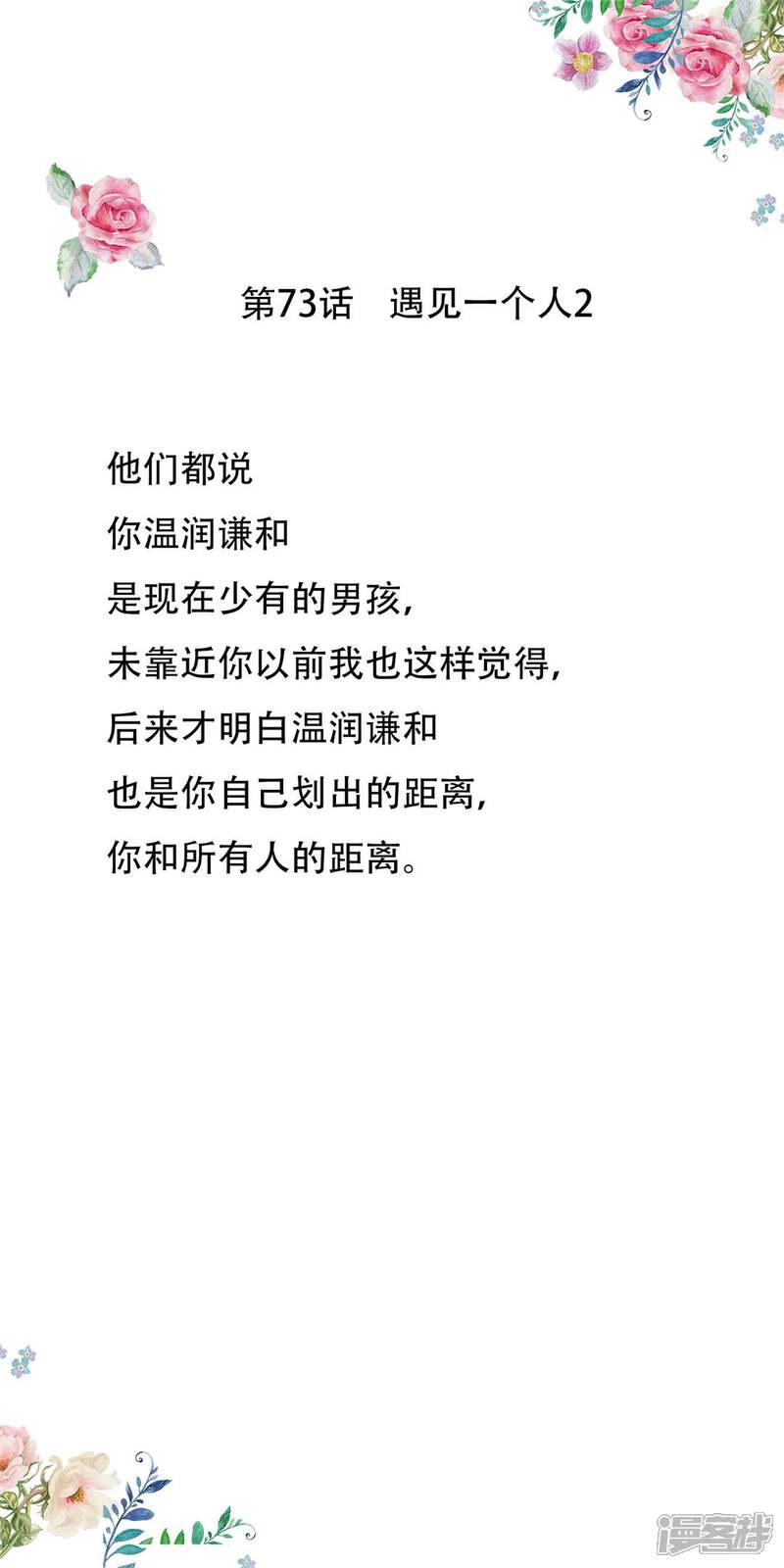 第73话 遇见一个人2

他们都说
你温润谦和
是现在少有的男孩，
未靠近你以前我也这样觉得，
后来才明白温润谦和
也是你自己划出的距离，
你和所有人的距离。

漫客栈